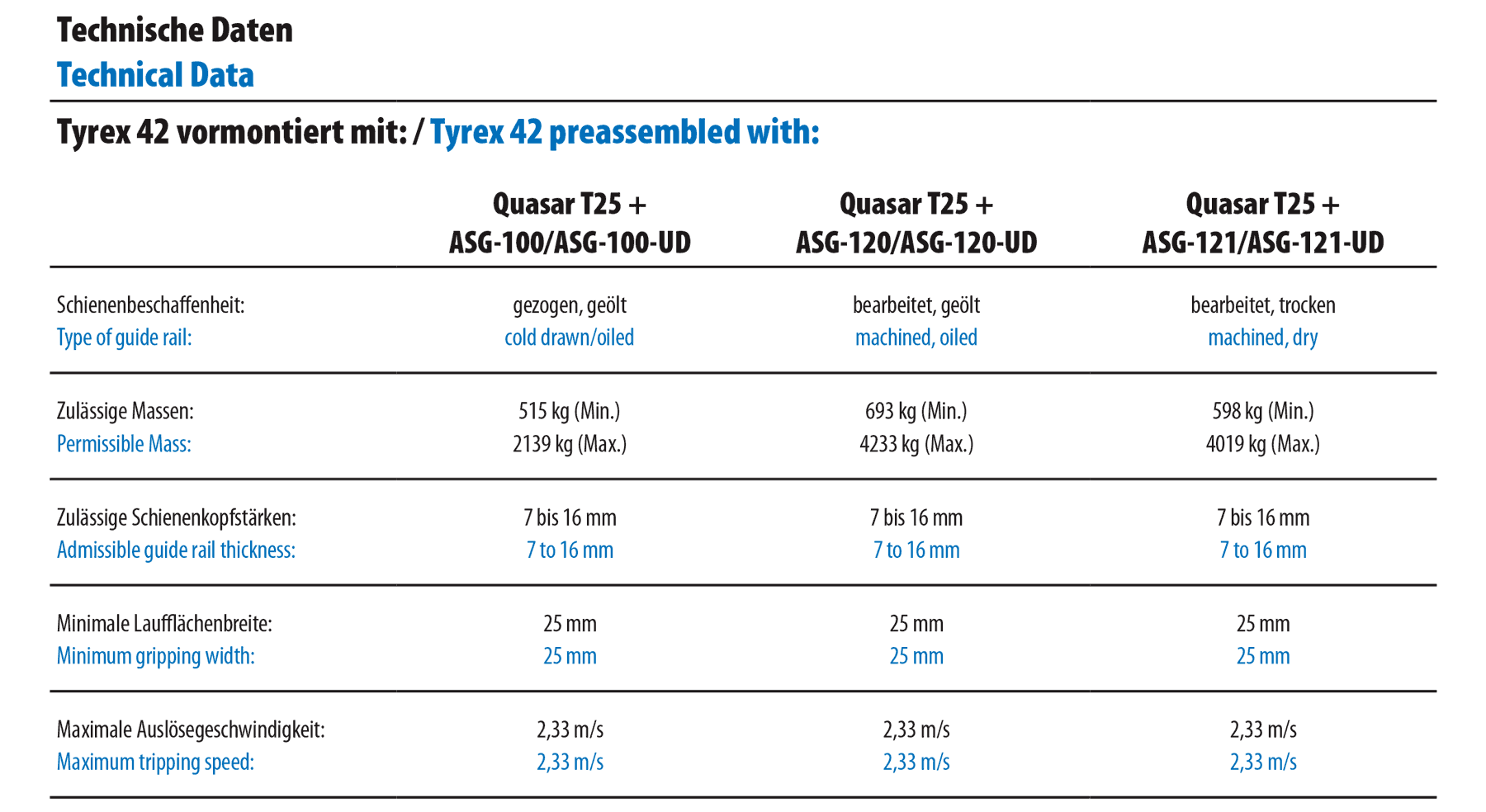 Technische Daten
Technical Data

Tyrex 42 vormontiert mit: / Tyrex 42 preassembled with:

| | Quasar T25 + ASG-100/ASG-100-UD | Quasar T25 + ASG-120/ASG-120-UD | Quasar T25 + ASG-121/ASG-121-UD |
|---|---|---|---|
| Schienenbeschaffenheit: Type of guide rail: | gezogen, geölt cold drawn/oiled | bearbeitet, geölt machined, oiled | bearbeitet, trocken machined, dry |
| Zulässige Massen: Permissible Mass: | 515 kg (Min.) 2139 kg (Max.) | 693 kg (Min.) 4233 kg (Max.) | 598 kg (Min.) 4019 kg (Max.) |
| Zulässige Schienenkopfstärken: Admissible guide rail thickness: | 7 bis 16 mm 7 to 16 mm | 7 bis 16 mm 7 to 16 mm | 7 bis 16 mm 7 to 16 mm |
| Minimale Laufflächenbreite: Minimum gripping width: | 25 mm 25 mm | 25 mm 25 mm | 25 mm 25 mm |
| Maximale Auslösegeschwindigkeit: Maximum tripping speed: | 2,33 m/s 2,33 m/s | 2,33 m/s 2,33 m/s | 2,33 m/s 2,33 m/s |